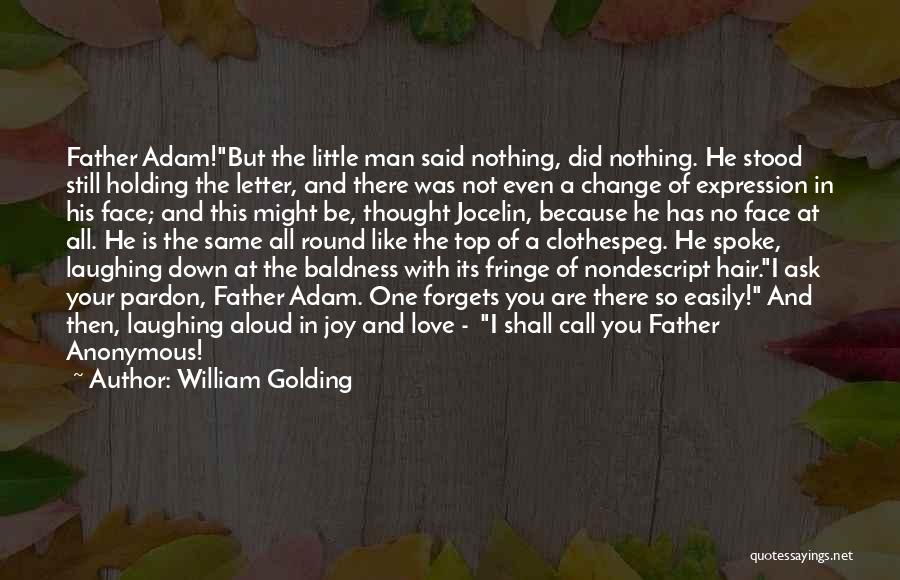 Father Adam!"But the little man said nothing, did nothing. He stood still holding the letter, and there was not even a change of expression in his face; and this might be, thought Jocelin, because he has no face at all. He is the same all round like the top of a clothespeg. He spoke, laughing down at the baldness with its fringe of nondescript hair."I ask your pardon, Father Adam. One forgets you are there so easily!" And then, laughing aloud in joy and love - "I shall call you Father Anonymous!

~ Author: William Golding

quotessayings.net